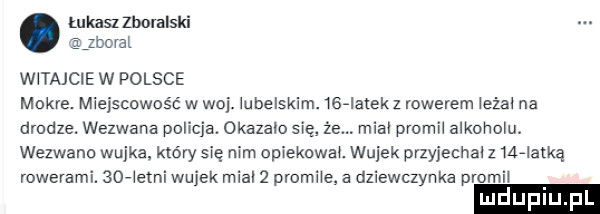 Łukasz Zboralski
@_zboral
...

WITAJCIE W POLSCE
Mokre. Miejscowość w woj. lubelskim. 16-latek z rowerem leżał na drodze. Wezwana policja. Okazało się, że... miał promil alkoholu. Wezwano wujka, który się nim opiekował. Wujek przyjechał z 14-latką rowerami. 30-letni wujek miał 2 promile, a dziewczynka promil

mdupiu.pl